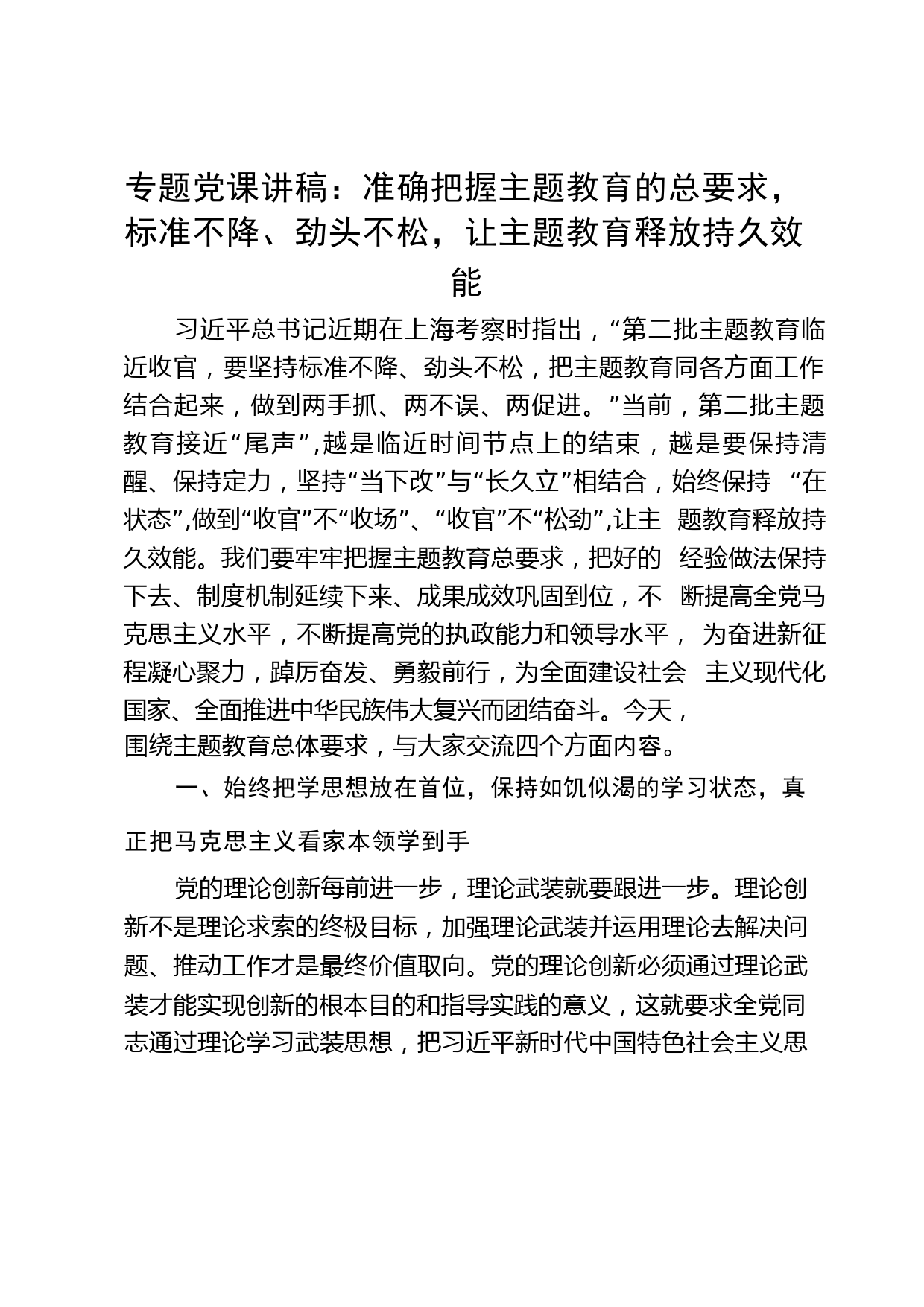 专题党课讲稿：准确把握主题教育的总要求，标准不降、劲头不松，让主题教育释放持久效能

习近平总书记近期在上海考察时指出，“第二批主题教育临近收官，要坚持标准不降、劲头不松，把主题教育同各方面工作结合起来，做到两手抓、两不误、两促进。”当前，第二批主题教育接近“尾声”,越是临近时间节点上的结束，越是要保持清醒、保持定力，坚持“当下改”与“长久立”相结合，始终保持 “在状态”,做到“收官”不“收场”、“收官”不“松劲”,让主 题教育释放持久效能。我们要牢牢把握主题教育总要求，把好的 经验做法保持下去、制度机制延续下来、成果成效巩固到位，不 断提高全党马克思主义水平，不断提高党的执政能力和领导水平， 为奋进新征程凝心聚力，踔厉奋发、勇毅前行，为全面建设社会 主义现代化国家、全面推进中华民族伟大复兴而团结奋斗。今天，围绕主题教育总体要求，与大家交流四个方面内容。

一、始终把学思想放在首位，保持如饥似渴的学习状态，真正把马克思主义看家本领学到手

党的理论创新每前进一步，理论武装就要跟进一步。理论创新不是理论求索的终极目标，加强理论武装并运用理论去解决问题、推动工作才是最终价值取向。党的理论创新必须通过理论武装才能实现创新的根本目的和指导实践的意义，这就要求全党同志通过理论学习武装思想，把习近平新时代中国特色社会主义思